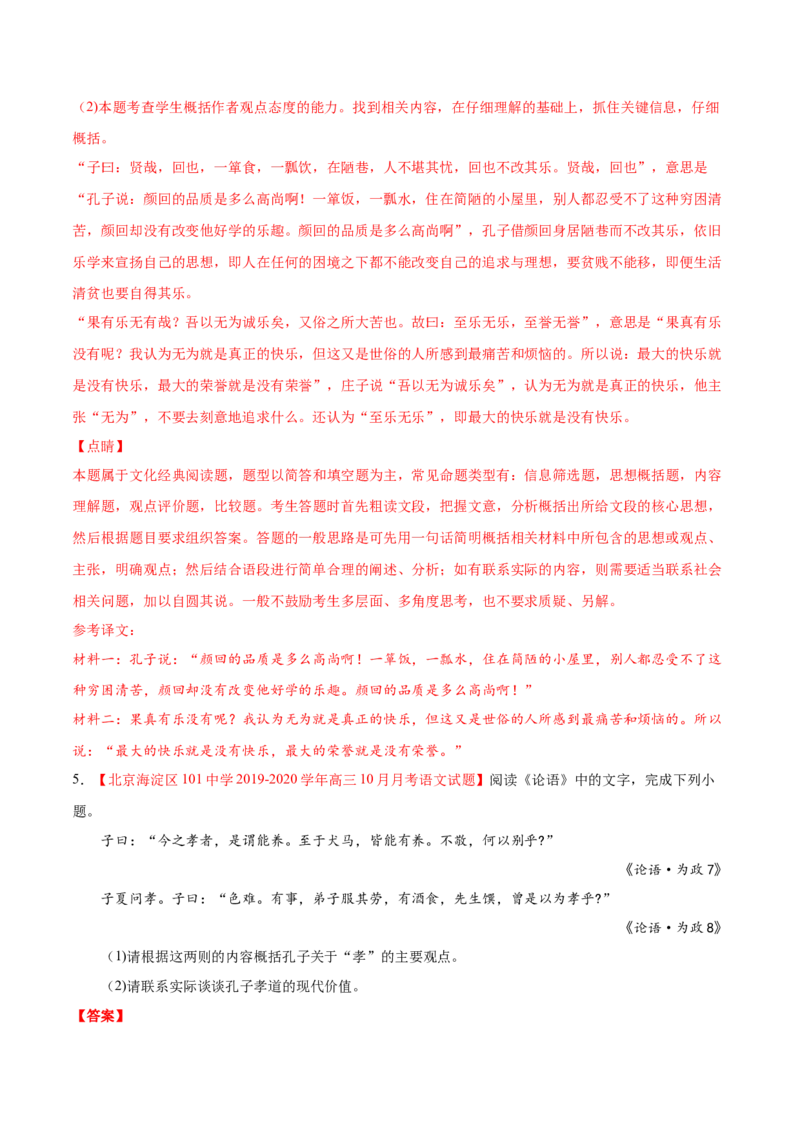 (2)本题考查学生概括作者观点态度的能力。找到相关内容，在仔细理解的基础上，抓住关键信息，仔细概括。

“子曰：贤哉，回也，一箪食，一瓢饮，在陋巷，人不堪其忧，回也不改其乐。贤哉，回也”，意思是“孔子说：颜回的品质是多么高尚啊！一箪饭，一瓢水，住在简陋的小屋里，别人都忍受不了这种穷困清苦，颜回却没有改变他好学的乐趣。颜回的品质是多么高尚啊”，孔子借颜回身居陋巷而不改其乐，依旧乐学来宣扬自己的思想，即人在任何的困境之下都不能改变自己的追求与理想，要贫贱不能移，即便生活清贫也要自得其乐。

“果有乐无有哉？吾以无为诚乐矣，又俗之所大苦也。故曰：至乐无乐，至誉无誉”，意思是“果真有乐没有呢？我认为无为就是真正的快乐，但这又是世俗的人所感到最痛苦和烦恼的。所以说：最大的快乐就是没有快乐，最大的荣誉就是没有荣誉”，庄子说“吾以无为诚乐矣”，认为无为就是真正的快乐，他主张“无为”，不要去刻意地追求什么。还认为“至乐无乐”，即最大的快乐就是没有快乐。

【点睛】

本题属于文化经典阅读题，题型以简答和填空题为主，常见命题类型有：信息筛选题，思想概括题，内容理解题，观点评价题，比较题。考生答题时首先粗读文段，把握文意，分析概括出所给文段的核心思想，然后根据题目要求组织答案。答题的一般思路是可先用一句话简明概括相关材料中所包含的思想或观点、主张，明确观点；然后结合语段进行简单合理的阐述、分析；如有联系实际的内容，则需要适当联系社会相关问题，加以自圆其说。一般不鼓励考生多层面、多角度思考，也不要求质疑、另解。

参考译文：

材料一：孔子说：“颜回的品质是多么高尚啊！一箪饭，一瓢水，住在简陋的小屋里，别人都忍受不了这种穷困清苦，颜回却没有改变他好学的乐趣。颜回的品质是多么高尚啊！”

材料二：果真有乐没有呢？我认为无为就是真正的快乐，但这又是世俗的人所感到最痛苦和烦恼的。所以说：“最大的快乐就是没有快乐，最大的荣誉就是没有荣誉。”

5.【北京海淀区101中学2019-2020学年高三10月月考语文试题】阅读《论语》中的文字，完成下列小题。

子曰：“今之孝者，是谓能养。至于犬马，皆能有养。不敬，何以别乎?”

《论语·为政7》

子夏问孝。子曰：“色难。有事，弟子服其劳，有酒食，先生馔，曾是以为孝乎?”

《论语·为政8》

(1)请根据这两则的内容概括孔子关于“孝”的主要观点。

(2)请联系实际谈谈孔子孝道的现代价值。

【答案】